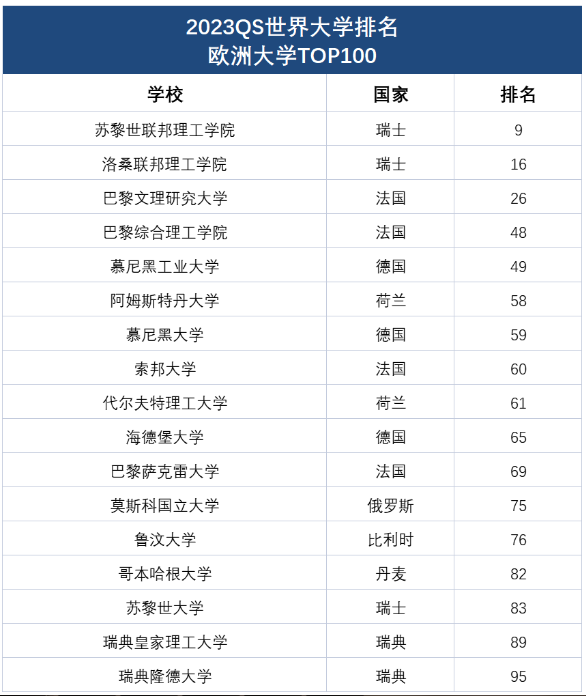 2023QS世界大学排名
欧洲大学TOP100

| 学校 | 国家 | 排名 |
|---|---|---|
| 苏黎世联邦理工学院 | 瑞士 | 9 |
| 洛桑联邦理工学院 | 瑞士 | 16 |
| 巴黎文理研究大学 | 法国 | 26 |
| 巴黎综合理工学院 | 法国 | 48 |
| 慕尼黑工业大学 | 德国 | 49 |
| 阿姆斯特丹大学 | 荷兰 | 58 |
| 慕尼黑大学 | 德国 | 59 |
| 索邦大学 | 法国 | 60 |
| 代尔夫特理工大学 | 荷兰 | 61 |
| 海德堡大学 | 德国 | 65 |
| 巴黎萨克雷大学 | 法国 | 69 |
| 莫斯科国立大学 | 俄罗斯 | 75 |
| 鲁汶大学 | 比利时 | 76 |
| 哥本哈根大学 | 丹麦 | 82 |
| 苏黎世大学 | 瑞士 | 83 |
| 瑞典皇家理工大学 | 瑞典 | 89 |
| 瑞典隆德大学 | 瑞典 | 95 |